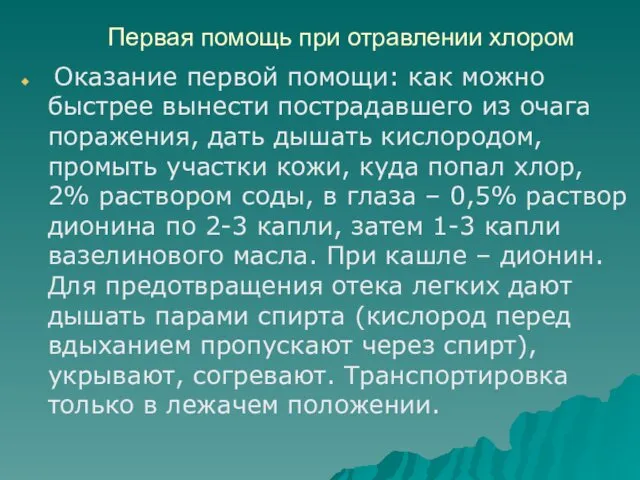 Первая помощь при отравлении хлором

Оказание первой помощи: как можно быстрее вынести пострадавшего из очага поражения, дать дышать кислородом, промыть участки кожи, куда попал хлор, 2% раствором соды, в глаза – 0,5% раствор дионина по 2-3 капли, затем 1-3 капли вазелинового масла. При кашле – дионин. Для предотвращения отека легких дают дышать парами спирта (кислород перед вдыханием пропускают через спирт), укрывают, согревают. Транспортировка только в лежачем положении.